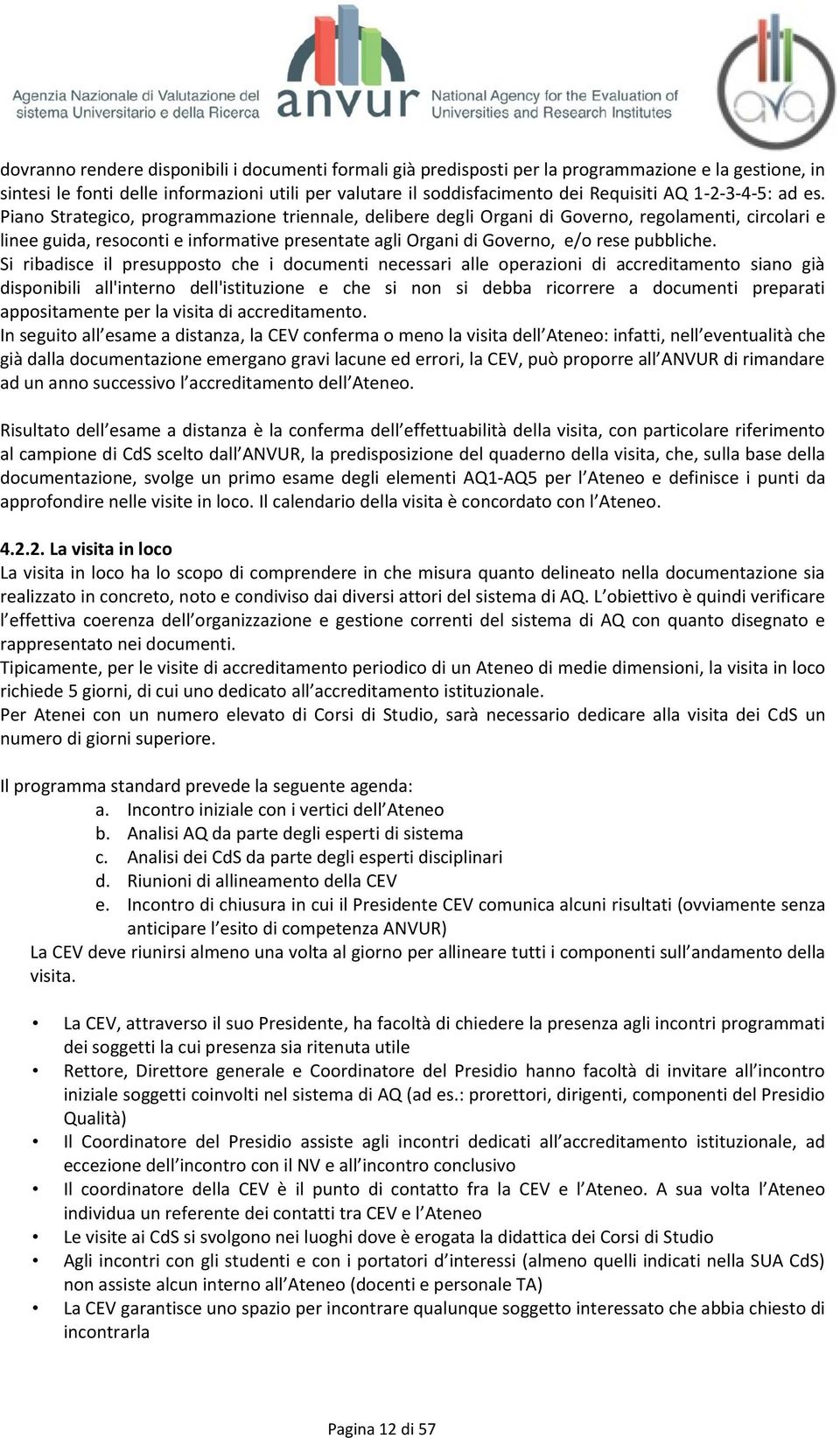 Agenzia Nazionale di Valutazione del sistema Universitario e della Ricerca anvur National Agency for the Evaluation of Universities and Research Institutes ava

dovranno rendere disponibili i documenti formali già predisposti per la programmazione e la gestione, in sintesi le fonti delle informazioni utili per valutare il soddisfacimento dei Requisiti AQ 1-2-3-4-5: ad es. Piano Strategico, programmazione triennale, delibere degli Organi di Governo, regolamenti, circolari e linee guida, resoconti e informative presentate agli Organi di Governo, e/o rese pubbliche.
Si ribadisce il presupposto che i documenti necessari alle operazioni di accreditamento siano già disponibili all'interno dell'istituzione e che si non si debba ricorrere a documenti preparati appositamente per la visita di accreditamento.
In seguito all esame a distanza, la CEV conferma o meno la visita dell Ateneo: infatti, nell eventualità che già dalla documentazione emergano gravi lacune ed errori, la CEV, può proporre all ANVUR di rimandare ad un anno successivo l accreditamento dell Ateneo.

Risultato dell esame a distanza è la conferma dell effettuabilità della visita, con particolare riferimento al campione di CdS scelto dall ANVUR, la predisposizione del quaderno della visita, che, sulla base della documentazione, svolge un primo esame degli elementi AQ1-AQ5 per l Ateneo e definisce i punti da approfondire nelle visite in loco. Il calendario della visita è concordato con l Ateneo.

4.2.2. La visita in loco
La visita in loco ha lo scopo di comprendere in che misura quanto delineato nella documentazione sia realizzato in concreto, noto e condiviso dai diversi attori del sistema di AQ. L obiettivo è quindi verificare l effettiva coerenza dell organizzazione e gestione correnti del sistema di AQ con quanto disegnato e rappresentato nei documenti.
Tipicamente, per le visite di accreditamento periodico di un Ateneo di medie dimensioni, la visita in loco richiede 5 giorni, di cui uno dedicato all accreditamento istituzionale.
Per Atenei con un numero elevato di Corsi di Studio, sarà necessario dedicare alla visita dei CdS un numero di giorni superiore.

Il programma standard prevede la seguente agenda:
a. Incontro iniziale con i vertici dell Ateneo
b. Analisi AQ da parte degli esperti di sistema
c. Analisi dei CdS da parte degli esperti disciplinari
d. Riunioni di allineamento della CEV
e. Incontro di chiusura in cui il Presidente CEV comunica alcuni risultati (ovviamente senza anticipare l esito di competenza ANVUR)
La CEV deve riunirsi almeno una volta al giorno per allineare tutti i componenti sull andamento della visita.

• La CEV, attraverso il suo Presidente, ha facoltà di chiedere la presenza agli incontri programmati dei soggetti la cui presenza sia ritenuta utile
• Rettore, Direttore generale e Coordinatore del Presidio hanno facoltà di invitare all incontro iniziale soggetti coinvolti nel sistema di AQ (ad es.: prorettori, dirigenti, componenti del Presidio Qualità)
• Il Coordinatore del Presidio assiste agli incontri dedicati all accreditamento istituzionale, ad eccezione dell incontro con il NV e all incontro conclusivo
• Il coordinatore della CEV è il punto di contatto fra la CEV e l Ateneo. A sua volta l Ateneo individua un referente dei contatti tra CEV e l Ateneo
• Le visite ai CdS si svolgono nei luoghi dove è erogata la didattica dei Corsi di Studio
• Agli incontri con gli studenti e con i portatori d interessi (almeno quelli indicati nella SUA CdS) non assiste alcun interno all Ateneo (docenti e personale TA)
• La CEV garantisce uno spazio per incontrare qualunque soggetto interessato che abbia chiesto di incontrarla

Pagina 12 di 57